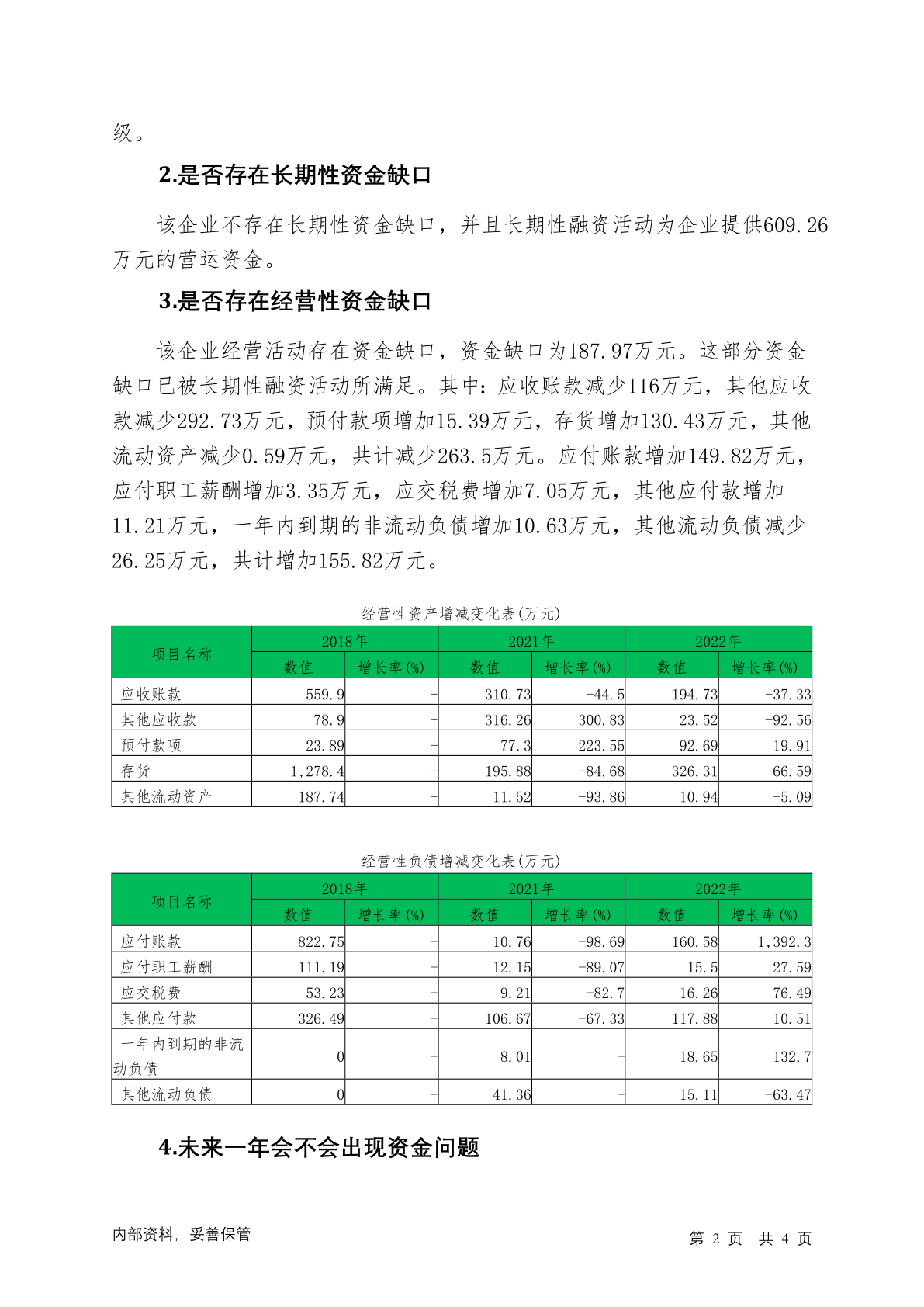 级。

2.是否存在长期性资金缺口

该企业不存在长期性资金缺口，并且长期性融资活动为企业提供609.26万元的营运资金。

3.是否存在经营性资金缺口

该企业经营活动存在资金缺口，资金缺口为187.97万元。这部分资金缺口已被长期性融资活动所满足。其中：应收账款减少116万元，其他应收款减少292.73万元，预付款项增加15.39万元，存货增加130.43万元，其他流动资产减少0.59万元，共计减少263.5万元。应付账款增加149.82万元，应付职工薪酬增加3.35万元，应交税费增加7.05万元，其他应付款增加11.21万元，一年内到期的非流动负债增加10.63万元，其他流动负债减少26.25万元，共计增加155.82万元。

经营性资产增减变化表(万元)

| 项目名称 | 2018年 数值 | 2018年 增长率(%) | 2021年 数值 | 2021年 增长率(%) | 2022年 数值 | 2022年 增长率(%) |
|---|---|---|---|---|---|---|
| 应收账款 | 559.9 | - | 310.73 | -44.5 | 194.73 | -37.33 |
| 其他应收款 | 78.9 | - | 316.26 | 300.83 | 23.52 | -92.56 |
| 预付款项 | 23.89 | - | 77.3 | 223.55 | 92.69 | 19.91 |
| 存货 | 1,278.4 | - | 195.88 | -84.68 | 326.31 | 66.59 |
| 其他流动资产 | 187.74 | - | 11.52 | -93.86 | 10.94 | -5.09 |

经营性负债增减变化表(万元)

| 项目名称 | 2018年 数值 | 2018年 增长率(%) | 2021年 数值 | 2021年 增长率(%) | 2022年 数值 | 2022年 增长率(%) |
|---|---|---|---|---|---|---|
| 应付账款 | 822.75 | - | 10.76 | -98.69 | 160.58 | 1,392.3 |
| 应付职工薪酬 | 111.19 | - | 12.15 | -89.07 | 15.5 | 27.59 |
| 应交税费 | 53.23 | - | 9.21 | -82.7 | 16.26 | 76.49 |
| 其他应付款 | 326.49 | - | 106.67 | -67.33 | 117.88 | 10.51 |
| 一年内到期的非流动负债 | 0 | - | 8.01 | - | 18.65 | 132.7 |
| 其他流动负债 | 0 | - | 41.36 | - | 15.11 | -63.47 |

4.未来一年会不会出现资金问题

内部资料，妥善保管　　第 2 页　共 4 页